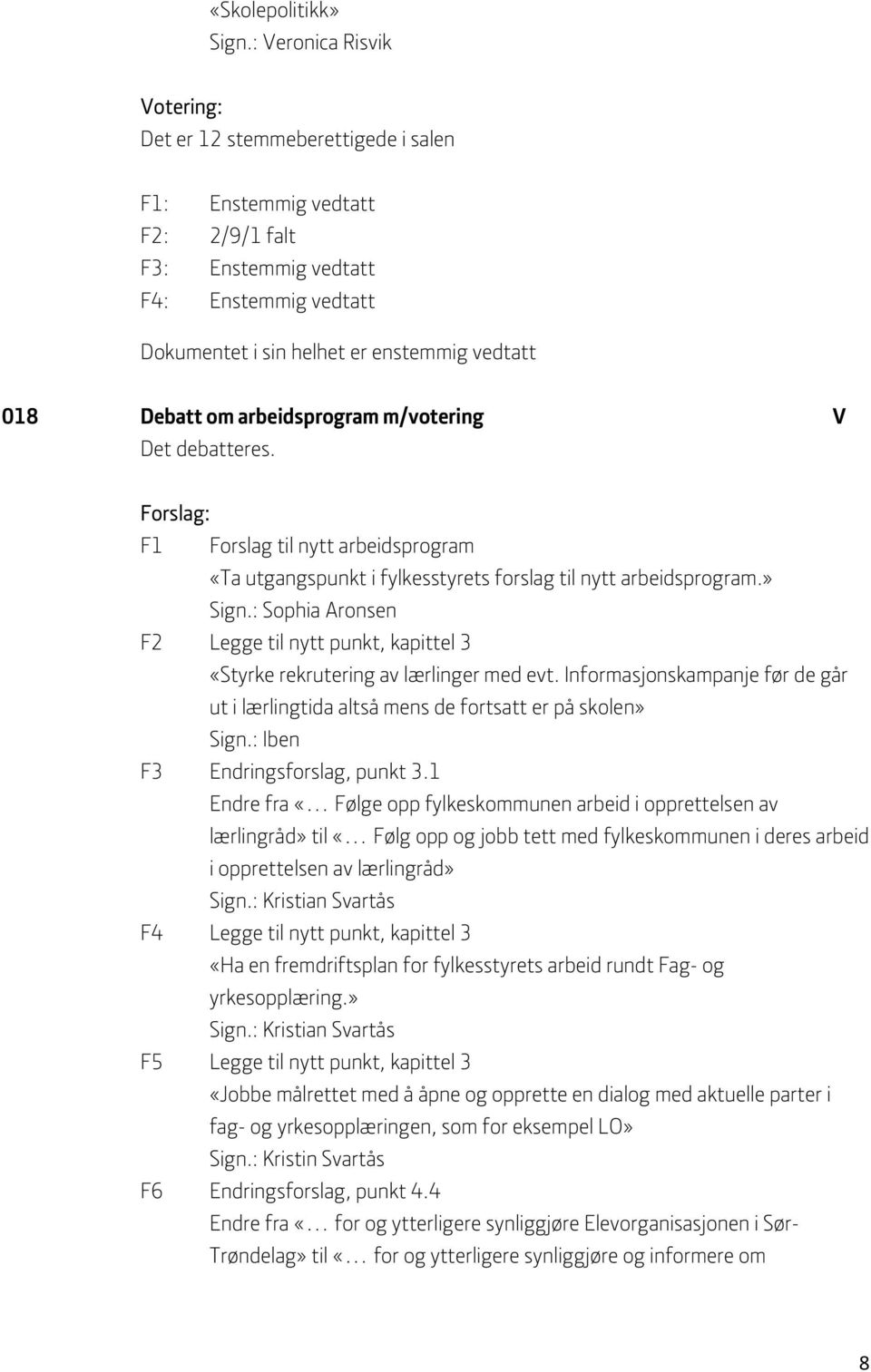 «Skolepolitikk»
Sign.: Veronica Risvik

Votering:
Det er 12 stemmeberettigede i salen

F1: Enstemmig vedtatt
F2: 2/9/1 falt
F3: Enstemmig vedtatt
F4: Enstemmig vedtatt
Dokumentet i sin helhet er enstemmig vedtatt

018 Debatt om arbeidsprogram m/votering V
Det debatteres.

Forslag:
F1 Forslag til nytt arbeidsprogram
«Ta utgangspunkt i fylkesstyrets forslag til nytt arbeidsprogram.»
Sign.: Sophia Aronsen
F2 Legge til nytt punkt, kapittel 3
«Styrke rekrutering av lærlinger med evt. Informasjonskampanje før de går ut i lærlingtida altså mens de fortsatt er på skolen»
Sign.: Iben
F3 Endringsforslag, punkt 3.1
Endre fra «... Følge opp fylkeskommunen arbeid i opprettelsen av lærlingråd» til «... Følg opp og jobb tett med fylkeskommunen i deres arbeid i opprettelsen av lærlingråd»
Sign.: Kristian Svartås
F4 Legge til nytt punkt, kapittel 3
«Ha en fremdriftsplan for fylkesstyrets arbeid rundt Fag- og yrkesopplæring.»
Sign.: Kristian Svartås
F5 Legge til nytt punkt, kapittel 3
«Jobbe målrettet med å åpne og opprette en dialog med aktuelle parter i fag- og yrkesopplæringen, som for eksempel LO»
Sign.: Kristin Svartås
F6 Endringsforslag, punkt 4.4
Endre fra «... for og ytterligere synliggjøre Elevorganisasjonen i Sør-Trøndelag» til «... for og ytterligere synliggjøre og informere om

8